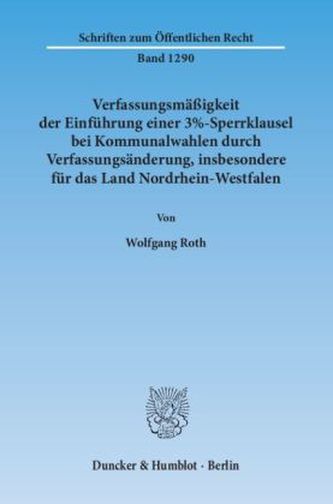 Schriften zum Öffentlichen Recht

Band 1290

Verfassungsmäßigkeit der Einführung einer 3%-Sperrklausel bei Kommunalwahlen durch Verfassungsänderung, insbesondere für das Land Nordrhein-Westfalen

Von

Wolfgang Roth

Duncker & Humblot · Berlin